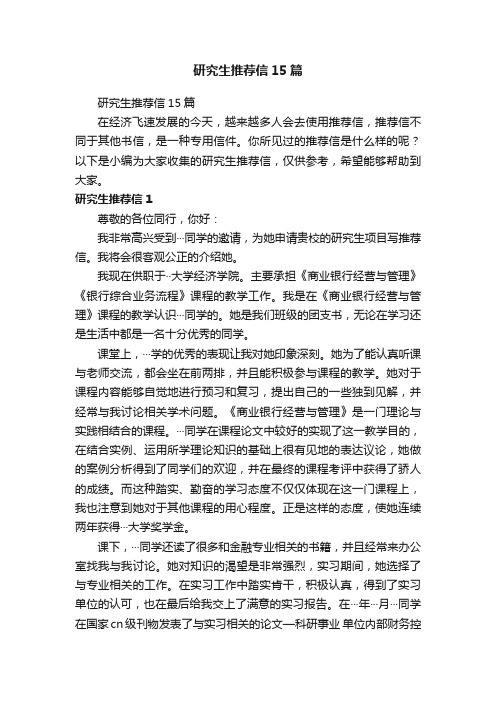 研究生推荐信15篇

研究生推荐信15篇

在经济飞速发展的今天，越来越多人会去使用推荐信，推荐信不同于其他书信，是一种专用信件。你所见过的推荐信是什么样的呢？以下是小编为大家收集的研究生推荐信，仅供参考，希望能够帮助到大家。

研究生推荐信1

尊敬的各位同行，你好：

我非常高兴受到···同学的邀请，为她申请贵校的研究生项目写推荐信。我将会很客观公正的介绍她。

我现在供职于··大学经济学院。主要承担《商业银行经营与管理》《银行综合业务流程》课程的教学工作。我是在《商业银行经营与管理》课程的教学认识···同学的。她是我们班级的团支书，无论在学习还是生活中都是一名十分优秀的同学。

课堂上，···学的优秀的表现让我对她印象深刻。她为了能认真听课与老师交流，都会坐在前两排，并且能积极参与课程的教学。她对于课程内容能够自觉地进行预习和复习，提出自己的一些独到见解，并经常与我讨论相关学术问题。《商业银行经营与管理》是一门理论与实践相结合的课程。···同学在课程论文中较好的实现了这一教学目的，在结合实例、运用所学理论知识的基础上很有见地的表达议论，她做的案例分析得到了同学们的欢迎，并在最终的课程考评中获得了骄人的成绩。而这种踏实、勤奋的学习态度不仅仅体现在这一门课程上，我也注意到她对于其他课程的用心程度。正是这样的态度，使她连续两年获得···大学奖学金。

课下，···同学还读了很多和金融专业相关的书籍，并且经常来办公室找我与我讨论。她对知识的渴望是非常强烈，实习期间，她选择了与专业相关的工作。在实习工作中踏实肯干，积极认真，得到了实习单位的认可，也在最后给我交上了满意的实习报告。在···年···月···同学在国家cn级刊物发表了与实习相关的论文—科研事业 单位内部财务控